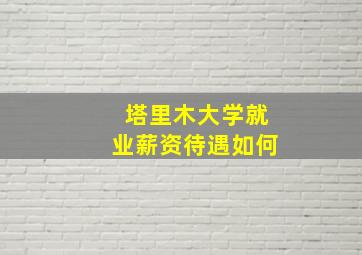 塔里木大学就业薪资待遇如何